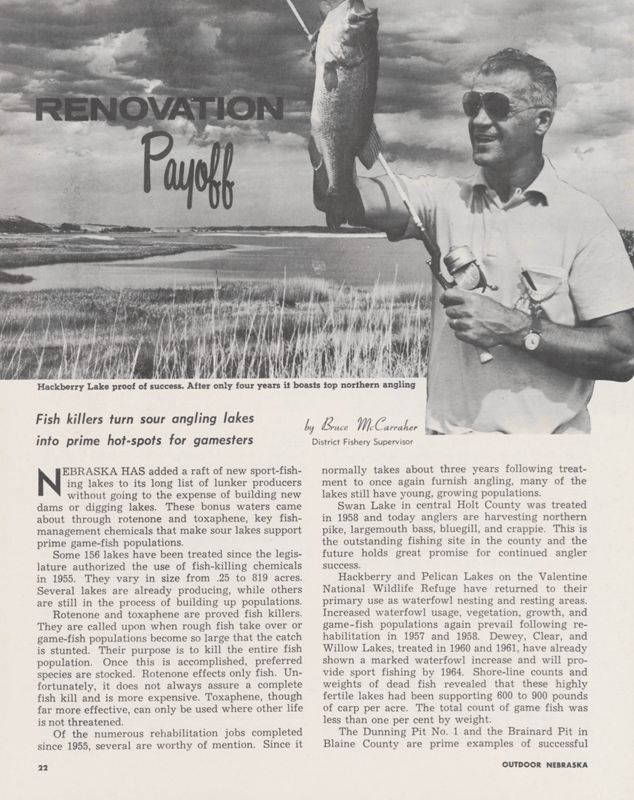 RENOVATION
Payoff

Hackberry Lake proof of success. After only four years it boasts top northern angling

Fish killers turn sour angling lakes into prime hot-spots for gamesters

by Bruce McCarraher
District Fishery Supervisor

NEBRASKA HAS added a raft of new sport-fishing lakes to its long list of lunker producers without going to the expense of building new dams or digging lakes. These bonus waters came about through rotenone and toxaphene, key fish-management chemicals that make sour lakes support prime game-fish populations.

Some 156 lakes have been treated since the legislature authorized the use of fish-killing chemicals in 1955. They vary in size from .25 to 819 acres. Several lakes are already producing, while others are still in the process of building up populations.

Rotenone and toxaphene are proved fish killers. They are called upon when rough fish take over or game-fish populations become so large that the catch is stunted. Their purpose is to kill the entire fish population. Once this is accomplished, preferred species are stocked. Rotenone effects only fish. Unfortunately, it does not always assure a complete fish kill and is more expensive. Toxaphene, though far more effective, can only be used where other life is not threatened.

Of the numerous rehabilitation jobs completed since 1955, several are worthy of mention. Since it normally takes about three years following treatment to once again furnish angling, many of the lakes still have young, growing populations.

Swan Lake in central Holt County was treated in 1958 and today anglers are harvesting northern pike, largemouth bass, bluegill, and crappie. This is the outstanding fishing site in the county and the future holds great promise for continued angler success.

Hackberry and Pelican Lakes on the Valentine National Wildlife Refuge have returned to their primary use as waterfowl nesting and resting areas. Increased waterfowl usage, vegetation, growth, and game-fish populations again prevail following rehabilitation in 1957 and 1958. Dewey, Clear, and Willow Lakes, treated in 1960 and 1961, have already shown a marked waterfowl increase and will provide sport fishing by 1964. Shore-line counts and weights of dead fish revealed that these highly fertile lakes had been supporting 600 to 900 pounds of carp per acre. The total count of game fish was less than one per cent by weight.

The Dunning Pit No. 1 and the Brainard Pit in Blaine County are prime examples of successful

22

OUTDOOR NEBRASKA